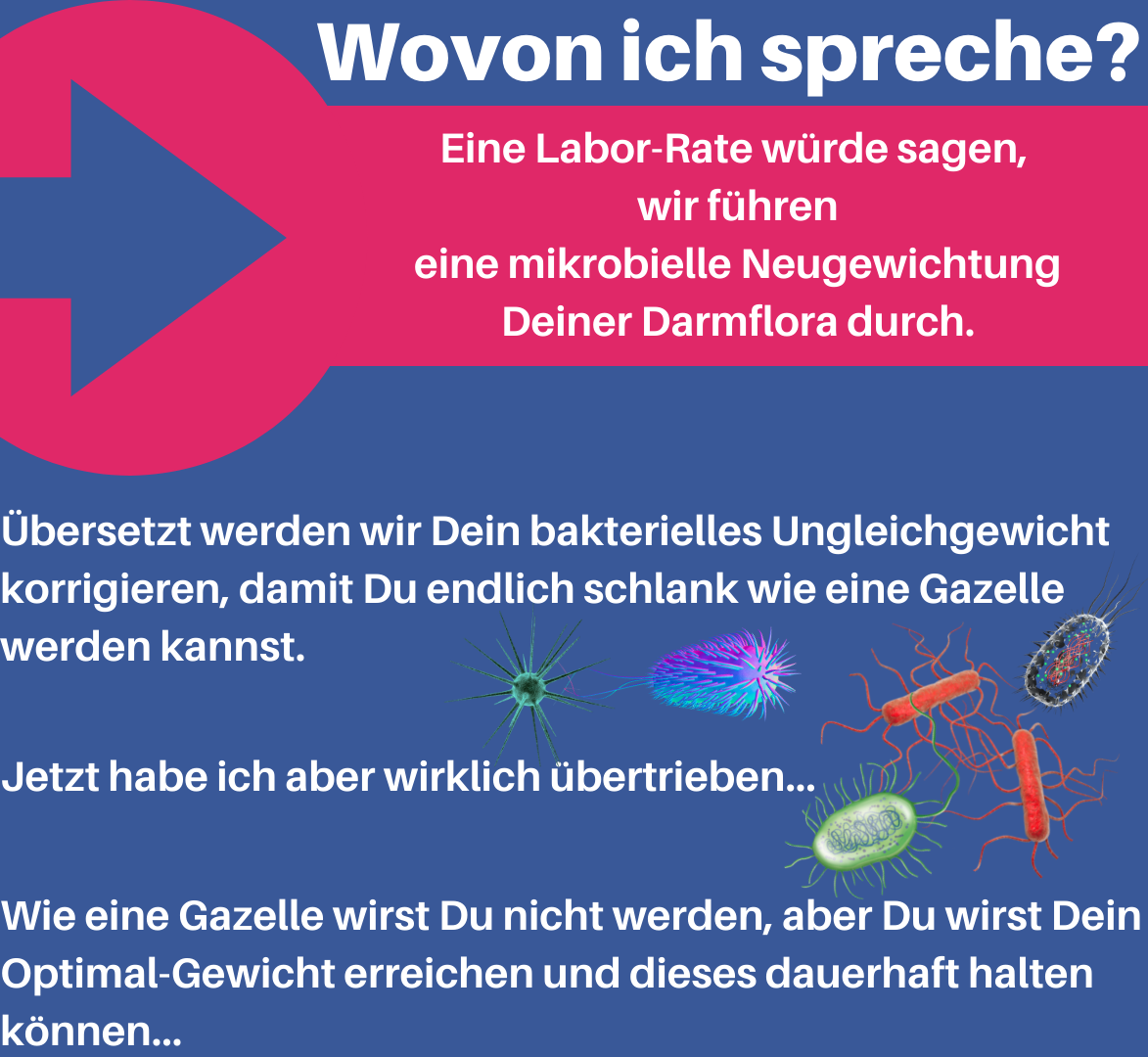 Wovon ich spreche?

Eine Labor-Rate würde sagen, wir führen eine mikrobielle Neugewichtung Deiner Darmflora durch.

Übersetzt werden wir Dein bakterielles Ungleichgewicht korrigieren, damit Du endlich schlank wie eine Gazelle werden kannst.

Jetzt habe ich aber wirklich übertrieben...

Wie eine Gazelle wirst Du nicht werden, aber Du wirst Dein Optimal-Gewicht erreichen und dieses dauerhaft halten können...